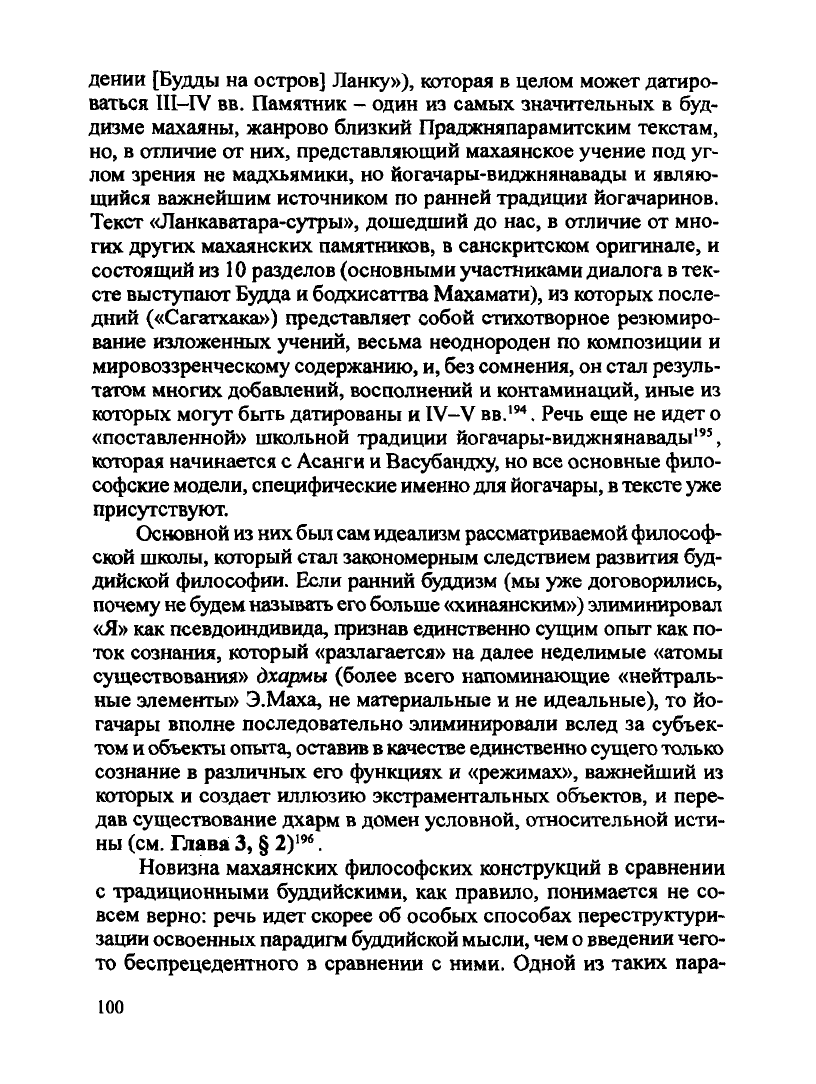 дении [Будды на остров] Ланку»), которая в целом может датироваться III–IV вв. Памятник – один из самых значительных в буддизме махаяны, жанрово близкий Праджняпарамитским текстам, но, в отличие от них, представляющий махаянское учение под углом зрения не мадхьямики, но йогачары-виджнянавады и являющийся важнейшим источником по ранней традиции йогачаринов. Текст «Ланкаватара-сутры», дошедший до нас, в отличие от многих других махаянских памятников, в санскритском оригинале, и состоящий из 10 разделов (основными участниками диалога в тексте выступают Будда и бодхисаттва Махамати), из которых последний («Сагатхака») представляет собой стихотворное резюмирование изложенных учений, весьма неоднороден по композиции и мировоззренческому содержанию, и, без сомнения, он стал результатом многих добавлений, восполнений и контаминаций, иные из которых могут быть датированы и IV–V вв.$^{194}$. Речь еще не идет о «поставленной» школьной традиции йогачары-виджнянавады$^{195}$, которая начинается с Асанги и Васубандху, но все основные философские модели, специфические именно для йогачары, в тексте уже присутствуют.

Основной из них был сам идеализм рассматриваемой философской школы, который стал закономерным следствием развития буддийской философии. Если ранний буддизм (мы уже договорились, почему не будем называть его больше «хинаянским») элиминировал «Я» как псевдоиндивида, признав единственно сущим опыт как поток сознания, который «разлагается» на далее неделимые «атомы существования» дхармы (более всего напоминающие «нейтральные элементы» Э.Маха, не материальные и не идеальные), то йогачары вполне последовательно элиминировали вслед за субъектом и объекты опыта, оставив в качестве единственно сущего только сознание в различных его функциях и «режимах», важнейший из которых и создает иллюзию экстраментальных объектов, и передав существование дхарм в домен условной, относительной истины (см. Глава 3, § 2)$^{196}$.

Новизна махаянских философских конструкций в сравнении с традиционными буддийскими, как правило, понимается не совсем верно: речь идет скорее об особых способах переструктуризации освоенных парадигм буддийской мысли, чем о введении чего-то беспрецедентного в сравнении с ними. Одной из таких пара-

100